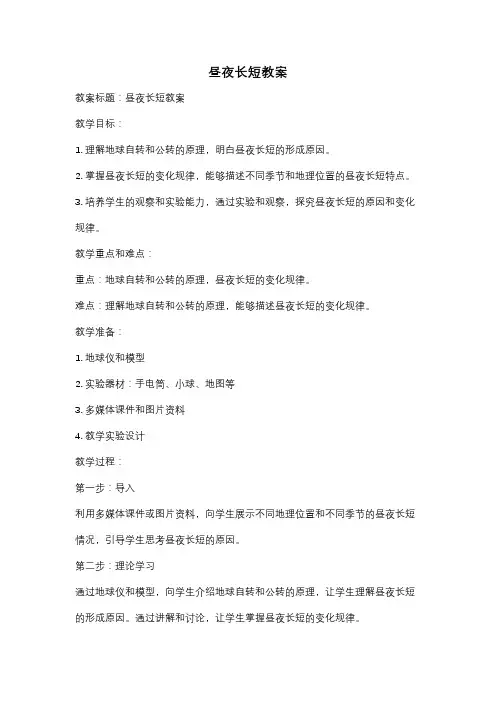 昼夜长短教案

教案标题：昼夜长短教案

教学目标：

1. 理解地球自转和公转的原理，明白昼夜长短的形成原因。

2. 掌握昼夜长短的变化规律，能够描述不同季节和地理位置的昼夜长短特点。

3. 培养学生的观察和实验能力，通过实验和观察，探究昼夜长短的原因和变化规律。

教学重点和难点：

重点：地球自转和公转的原理，昼夜长短的变化规律。

难点：理解地球自转和公转的原理，能够描述昼夜长短的变化规律。

教学准备：

1. 地球仪和模型

2. 实验器材：手电筒、小球、地图等

3. 多媒体课件和图片资料

4. 教学实验设计

教学过程：

第一步：导入

利用多媒体课件或图片资料，向学生展示不同地理位置和不同季节的昼夜长短情况，引导学生思考昼夜长短的原因。

第二步：理论学习

通过地球仪和模型，向学生介绍地球自转和公转的原理，让学生理解昼夜长短的形成原因。通过讲解和讨论，让学生掌握昼夜长短的变化规律。